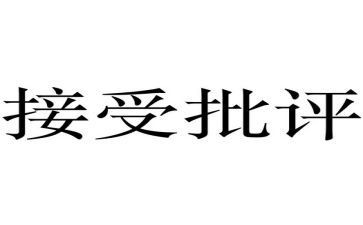 接受批评